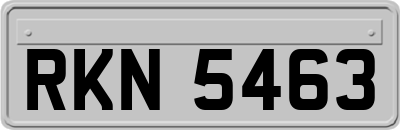 RKN 5463